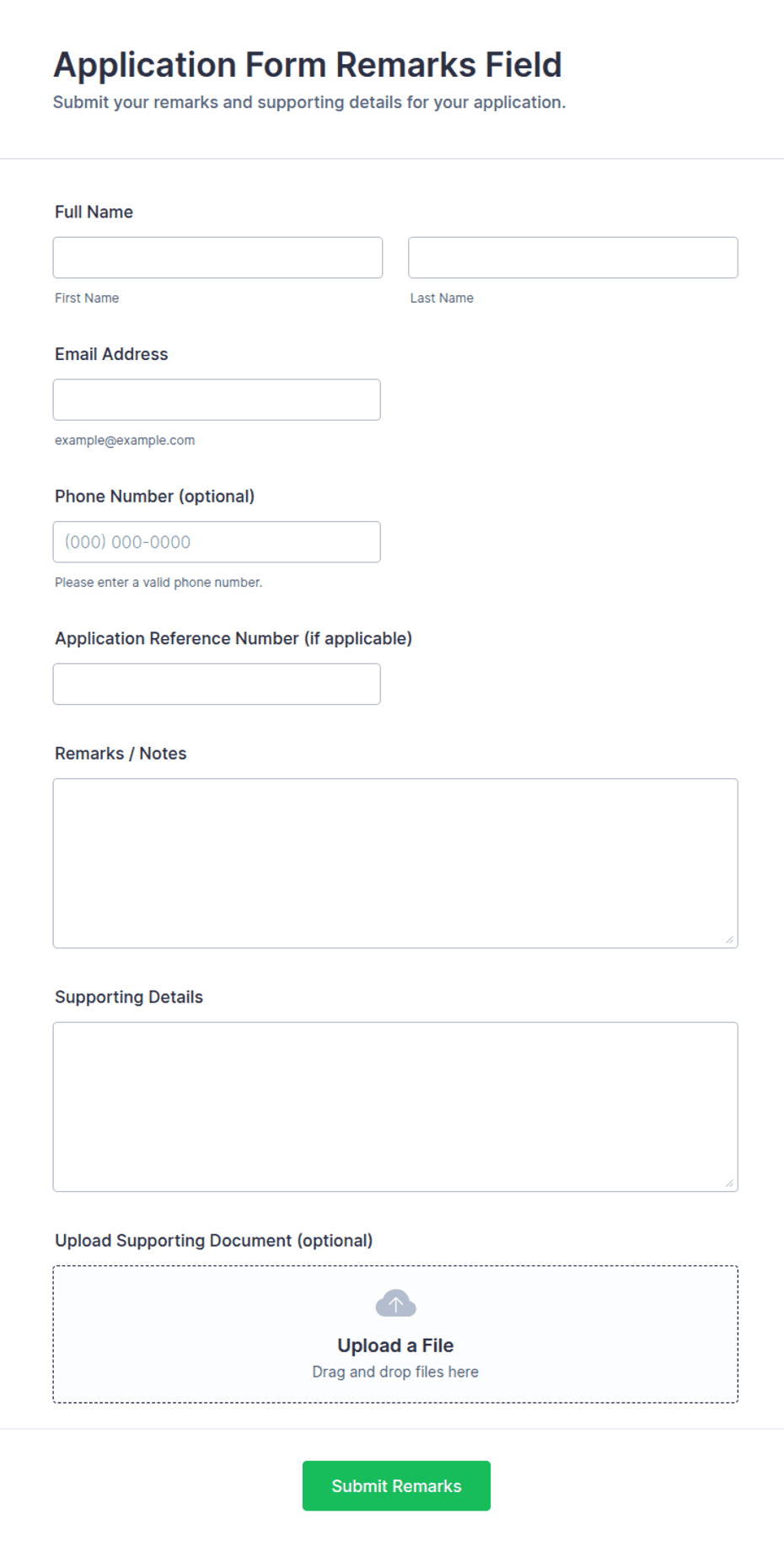 Application Form Remarks Field

Submit your remarks and supporting details for your application.

Full Name

First Name

Last Name

Email Address

example@example.com

Phone Number (optional)

(000) 000-0000

Please enter a valid phone number.

Application Reference Number (if applicable)

Remarks / Notes

Supporting Details

Upload Supporting Document (optional)

Upload a File

Drag and drop files here

Submit Remarks